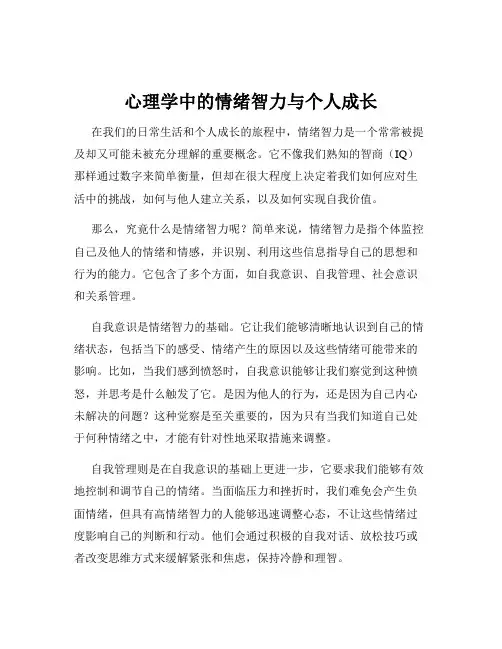 心理学中的情绪智力与个人成长

在我们的日常生活和个人成长的旅程中，情绪智力是一个常常被提及却又可能未被充分理解的重要概念。它不像我们熟知的智商（IQ）那样通过数字来简单衡量，但却在很大程度上决定着我们如何应对生活中的挑战，如何与他人建立关系，以及如何实现自我价值。

那么，究竟什么是情绪智力呢？简单来说，情绪智力是指个体监控自己及他人的情绪和情感，并识别、利用这些信息指导自己的思想和行为的能力。它包含了多个方面，如自我意识、自我管理、社会意识和关系管理。

自我意识是情绪智力的基础。它让我们能够清晰地认识到自己的情绪状态，包括当下的感受、情绪产生的原因以及这些情绪可能带来的影响。比如，当我们感到愤怒时，自我意识能够让我们察觉到这种愤怒，并思考是什么触发了它。是因为他人的行为，还是因为自己内心未解决的问题？这种觉察是至关重要的，因为只有当我们知道自己处于何种情绪之中，才能有针对性地采取措施来调整。

自我管理则是在自我意识的基础上更进一步，它要求我们能够有效地控制和调节自己的情绪。当面临压力和挫折时，我们难免会产生负面情绪，但具有高情绪智力的人能够迅速调整心态，不让这些情绪过度影响自己的判断和行动。他们会通过积极的自我对话、放松技巧或者改变思维方式来缓解紧张和焦虑，保持冷静和理智。